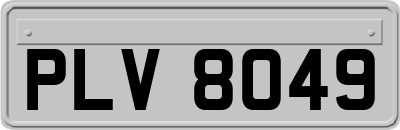 PLV 8049